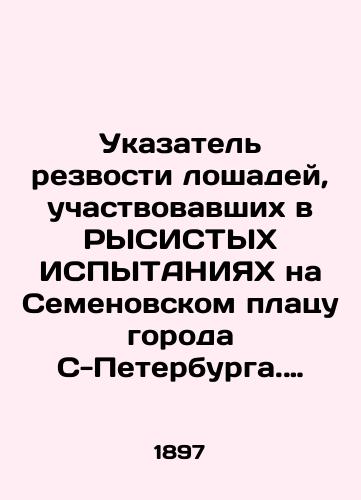 Указатель резвости лошадей, участвовавших в РЫСИСТЫХ ИСПЫТАНИЯХ на Семеновском плацу города С-Петербурга....

1897